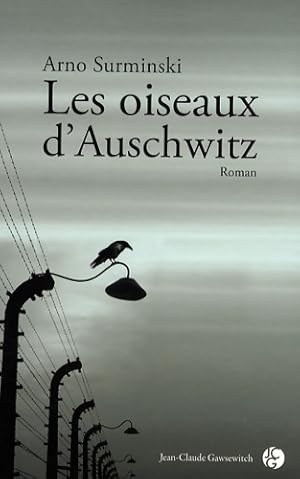 Arno Surminski

Les oiseaux d'Auschwitz

Roman

Jean-Claude Gawsewitch

JCG